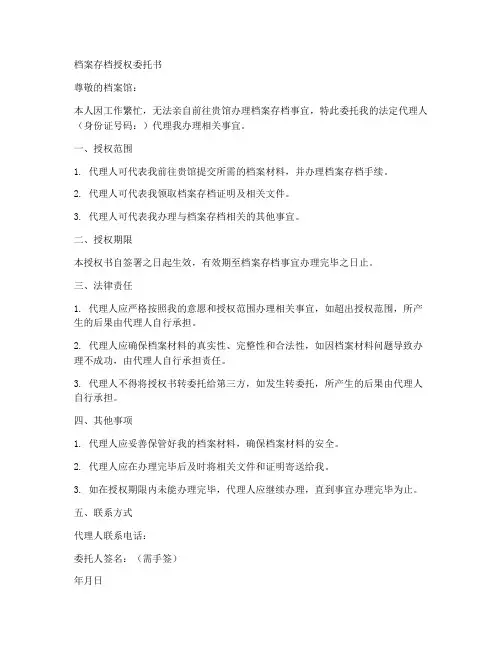 档案存档授权委托书

尊敬的档案馆：

本人因工作繁忙，无法亲自前往贵馆办理档案存档事宜，特此委托我的法定代理人（身份证号码：）代理我办理相关事宜。

一、授权范围

1. 代理人可代表我前往贵馆提交所需的档案材料，并办理档案存档手续。

2. 代理人可代表我领取档案存档证明及相关文件。

3. 代理人可代表我办理与档案存档相关的其他事宜。

二、授权期限

本授权书自签署之日起生效，有效期至档案存档事宜办理完毕之日止。

三、法律责任

1. 代理人应严格按照我的意愿和授权范围办理相关事宜，如超出授权范围，所产生的后果由代理人自行承担。

2. 代理人应确保档案材料的真实性、完整性和合法性，如因档案材料问题导致办理不成功，由代理人自行承担责任。

3. 代理人不得将授权书转委托给第三方，如发生转委托，所产生的后果由代理人自行承担。

四、其他事项

1. 代理人应妥善保管好我的档案材料，确保档案材料的安全。

2. 代理人应在办理完毕后及时将相关文件和证明寄送给我。

3. 如在授权期限内未能办理完毕，代理人应继续办理，直到事宜办理完毕为止。

五、联系方式

代理人联系电话：

委托人签名：（需手签）

年月日